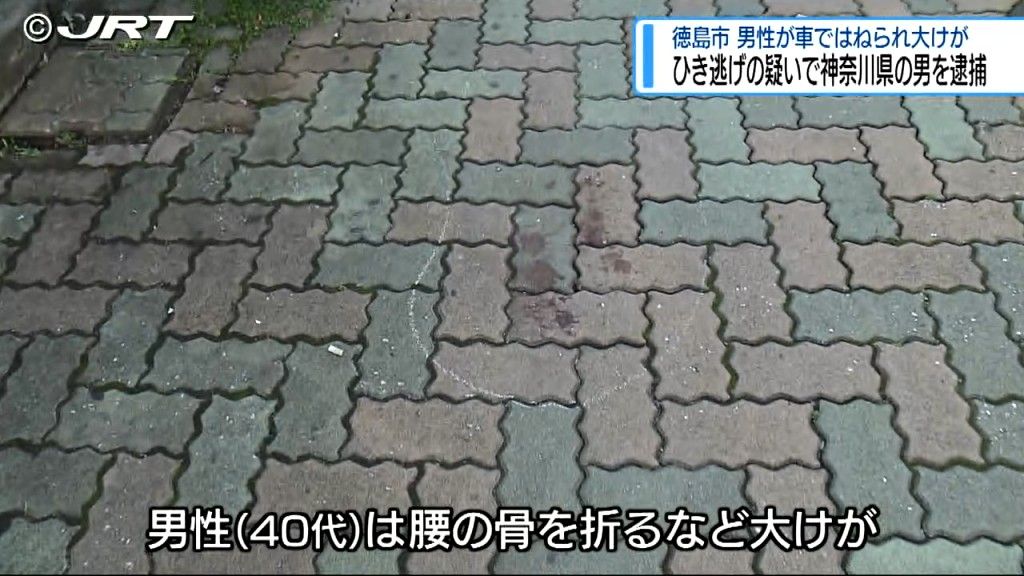 ©JRT

徳島市 男性が車ではねられ大けが
ひき逃げの疑いで神奈川県の男を逮捕

男性(40代)は腰の骨を折るなど大けが